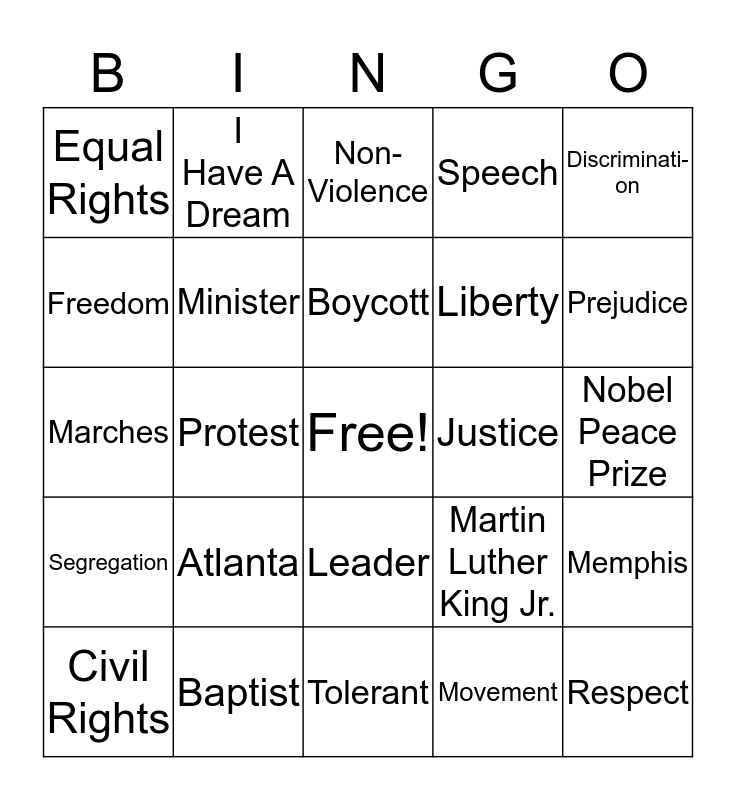 | B | I | N | G | O |
|---|---|---|---|---|
| Equal Rights | I Have A Dream | Non-Violence | Speech | Discrimination |
| Freedom | Minister | Boycott | Liberty | Prejudice |
| Marches | Protest | Free! | Justice | Nobel Peace Prize |
| Segregation | Atlanta | Leader | Martin Luther King Jr. | Memphis |
| Civil Rights | Baptist | Tolerant | Movement | Respect |